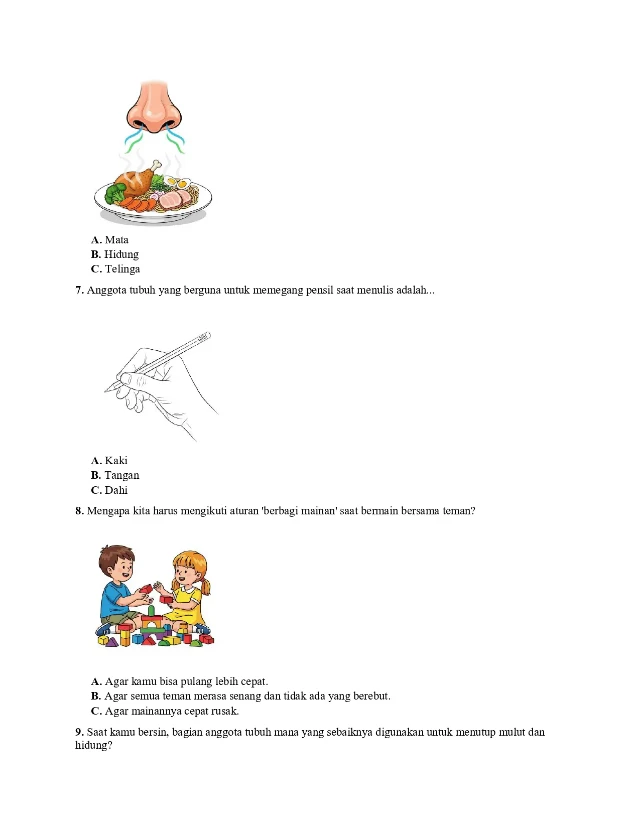 A. Mata
B. Hidung
C. Telinga

7. Anggota tubuh yang berguna untuk memegang pensil saat menulis adalah...

A. Kaki
B. Tangan
C. Dahi

8. Mengapa kita harus mengikuti aturan 'berbagi mainan' saat bermain bersama teman?

A. Agar kamu bisa pulang lebih cepat.
B. Agar semua teman merasa senang dan tidak ada yang berebut.
C. Agar mainannya cepat rusak.

9. Saat kamu bersin, bagian anggota tubuh mana yang sebaiknya digunakan untuk menutup mulut dan hidung?